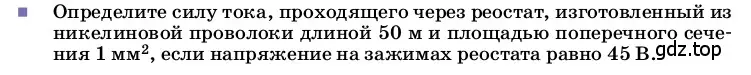 Определите силу тока, проходящего через реостат, изготовленный из никелиновой проволоки длиной 50 м и площадью поперечного сечения 1 мм$^2$, если напряжение на зажимах реостата равно 45 В. gdz.top